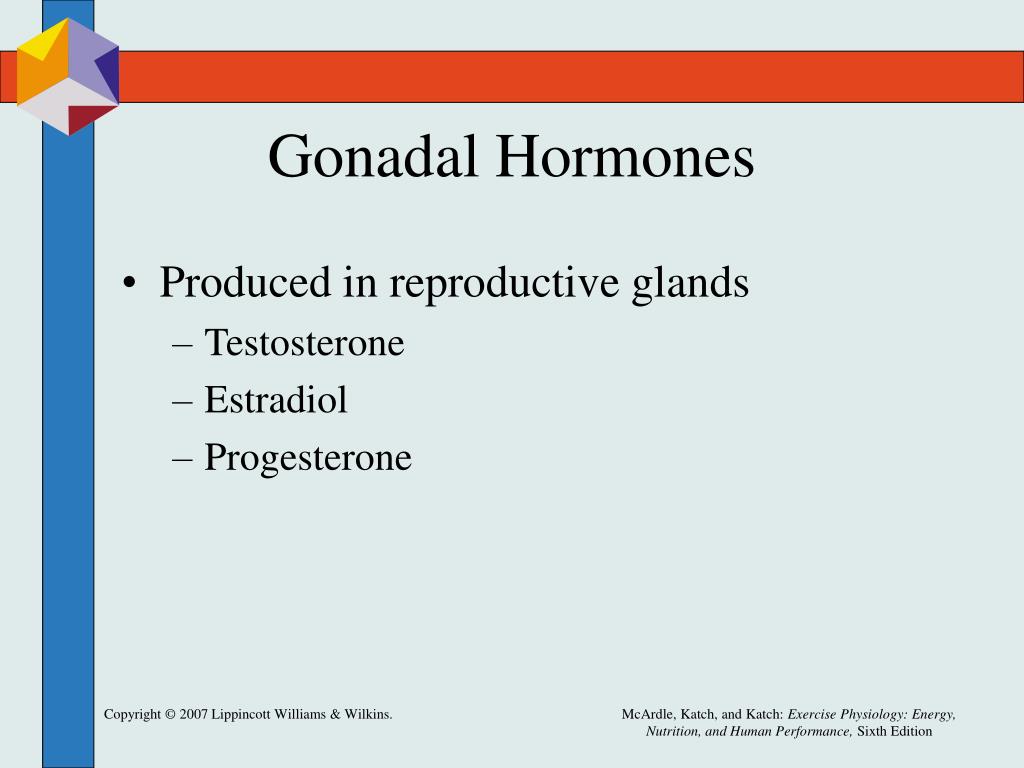 Gonadal Hormones

• Produced in reproductive glands
– Testosterone
– Estradiol
– Progesterone

Copyright © 2007 Lippincott Williams & Wilkins.

McArdle, Katch, and Katch: Exercise Physiology: Energy, Nutrition, and Human Performance, Sixth Edition